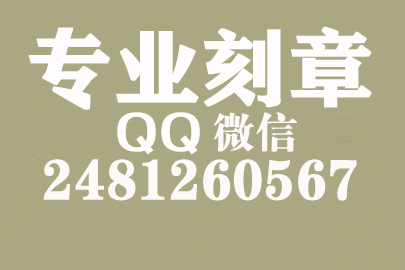 专业刻章
QQ 微信
2481260567